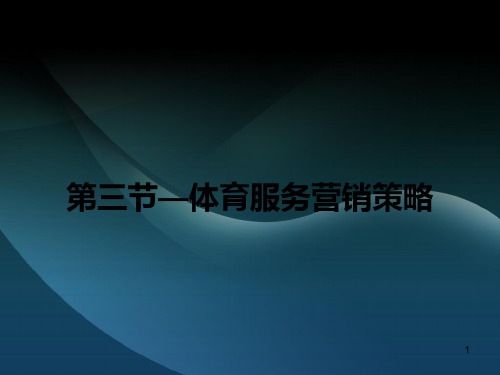 第三节—体育服务营销策略

1